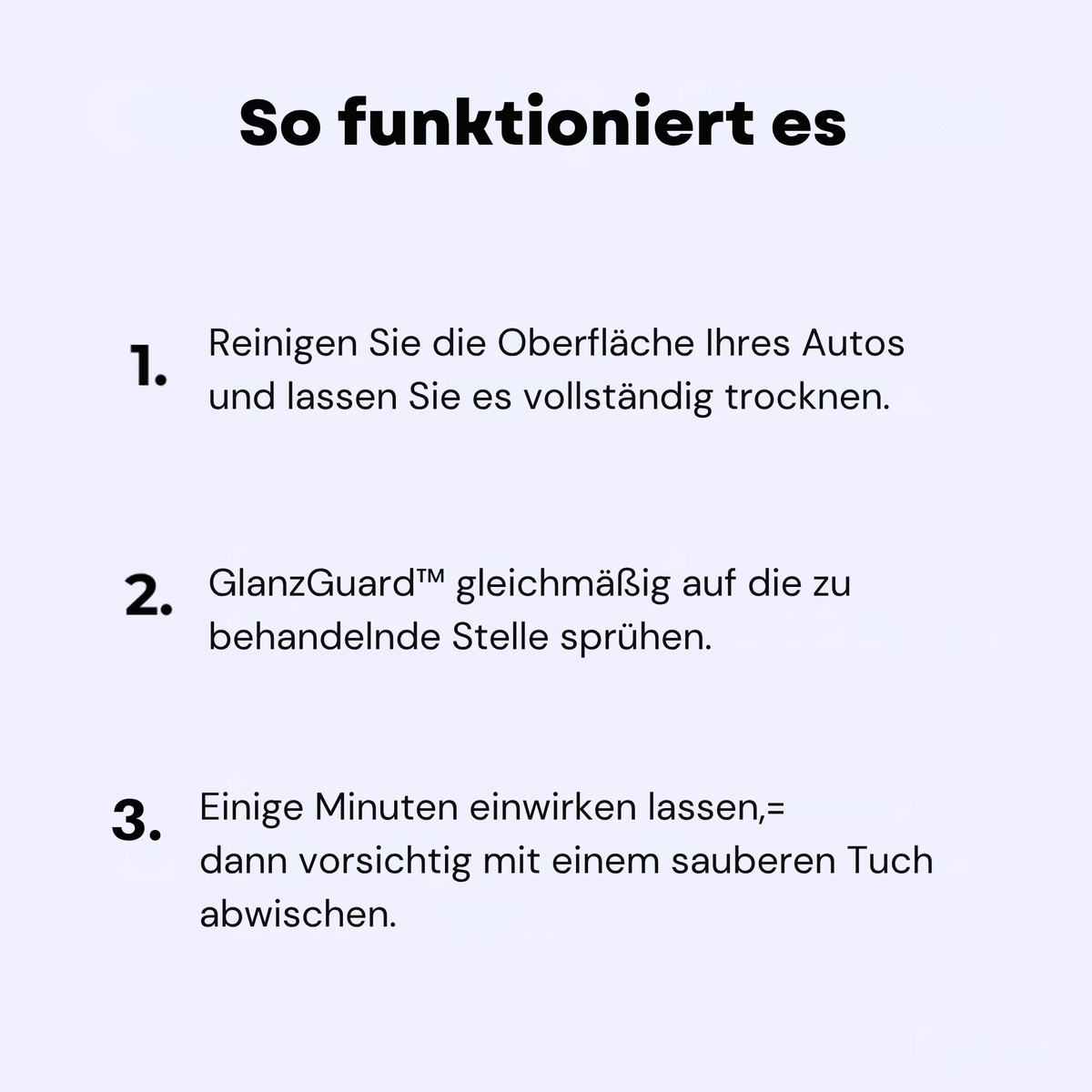 So funktioniert es

1. Reinigen Sie die Oberfläche Ihres Autos und lassen Sie es vollständig trocknen.

2. GlanzGuard™ gleichmäßig auf die zu behandelnde Stelle sprühen.

3. Einige Minuten einwirken lassen,= dann vorsichtig mit einem sauberen Tuch abwischen.